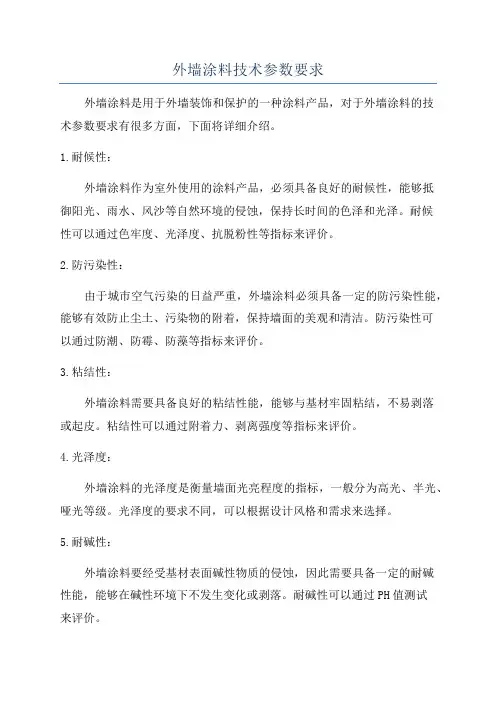 外墙涂料技术参数要求

外墙涂料是用于外墙装饰和保护的一种涂料产品，对于外墙涂料的技术参数要求有很多方面，下面将详细介绍。

1.耐候性：

外墙涂料作为室外使用的涂料产品，必须具备良好的耐候性，能够抵御阳光、雨水、风沙等自然环境的侵蚀，保持长时间的色泽和光泽。耐候性可以通过色牢度、光泽度、抗脱粉性等指标来评价。

2.防污染性：

由于城市空气污染的日益严重，外墙涂料必须具备一定的防污染性能，能够有效防止尘土、污染物的附着，保持墙面的美观和清洁。防污染性可以通过防潮、防霉、防藻等指标来评价。

3.粘结性：

外墙涂料需要具备良好的粘结性能，能够与基材牢固粘结，不易剥落或起皮。粘结性可以通过附着力、剥离强度等指标来评价。

4.光泽度：

外墙涂料的光泽度是衡量墙面光亮程度的指标，一般分为高光、半光、哑光等级。光泽度的要求不同，可以根据设计风格和需求来选择。

5.耐碱性：

外墙涂料要经受基材表面碱性物质的侵蚀，因此需要具备一定的耐碱性能，能够在碱性环境下不发生变化或剥落。耐碱性可以通过PH值测试来评价。